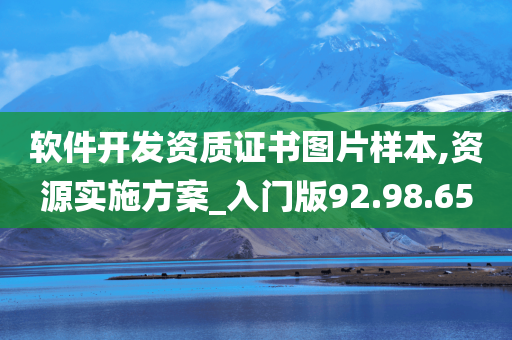 软件开发资质证书图片样本,资源实施方案_入门版92.98.65